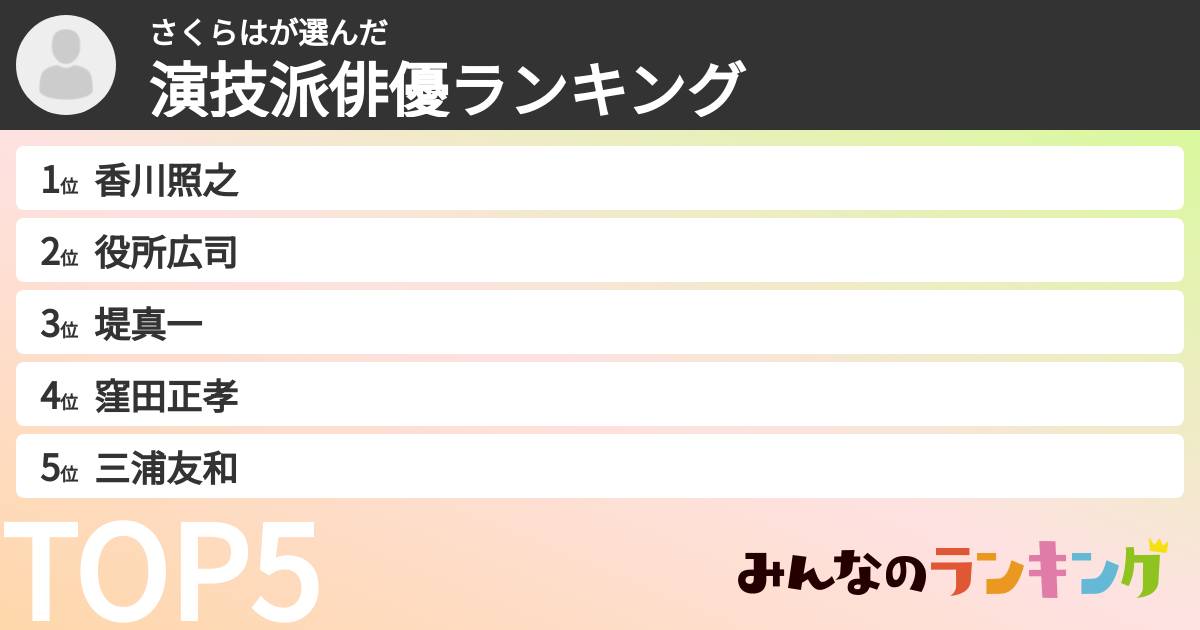 さくらはが選んだ
演技派俳優ランキング

1位 香川照之
2位 役所広司
3位 堤真一
4位 窪田正孝
5位 三浦友和

TOP5

みんなのランキング